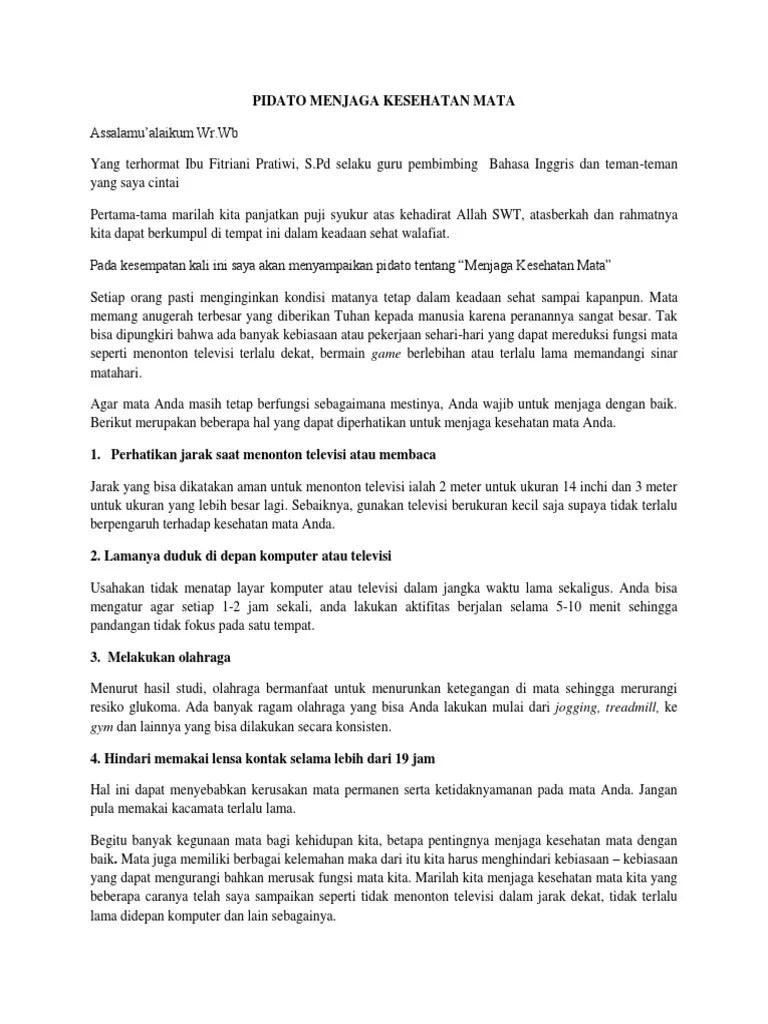 PIDATO MENJAGA KESEHATAN MATA

Assalamu'alaikum Wr.Wb

Yang terhormat Ibu Fitriani Pratiwi, S.Pd selaku guru pembimbing Bahasa Inggris dan teman-teman yang saya cintai

Pertama-tama marilah kita panjatkan puji syukur atas kehadirat Allah SWT, atasberkah dan rahmatnya kita dapat berkumpul di tempat ini dalam keadaan sehat walafiat.

Pada kesempatan kali ini saya akan menyampaikan pidato tentang "Menjaga Kesehatan Mata"

Setiap orang pasti menginginkan kondisi matanya tetap dalam keadaan sehat sampai kapanpun. Mata memang anugerah terbesar yang diberikan Tuhan kepada manusia karena peranannya sangat besar. Tak bisa dipungkiri bahwa ada banyak kebiasaan atau pekerjaan sehari-hari yang dapat mereduksi fungsi mata seperti menonton televisi terlalu dekat, bermain game berlebihan atau terlalu lama memandangi sinar matahari.

Agar mata Anda masih tetap berfungsi sebagaimana mestinya, Anda wajib untuk menjaga dengan baik. Berikut merupakan beberapa hal yang dapat diperhatikan untuk menjaga kesehatan mata Anda.

1. Perhatikan jarak saat menonton televisi atau membaca

Jarak yang bisa dikatakan aman untuk menonton televisi ialah 2 meter untuk ukuran 14 inchi dan 3 meter untuk ukuran yang lebih besar lagi. Sebaiknya, gunakan televisi berukuran kecil saja supaya tidak terlalu berpengaruh terhadap kesehatan mata Anda.

2. Lamanya duduk di depan komputer atau televisi

Usahakan tidak menatap layar komputer atau televisi dalam jangka waktu lama sekaligus. Anda bisa mengatur agar setiap 1-2 jam sekali, anda lakukan aktifitas berjalan selama 5-10 menit sehingga pandangan tidak fokus pada satu tempat.

3. Melakukan olahraga

Menurut hasil studi, olahraga bermanfaat untuk menurunkan ketegangan di mata sehingga merurangi resiko glukoma. Ada banyak ragam olahraga yang bisa Anda lakukan mulai dari jogging, treadmill, ke gym dan lainnya yang bisa dilakukan secara konsisten.

4. Hindari memakai lensa kontak selama lebih dari 19 jam

Hal ini dapat menyebabkan kerusakan mata permanen serta ketidaknyamanan pada mata Anda. Jangan pula memakai kacamata terlalu lama.

Begitu banyak kegunaan mata bagi kehidupan kita, betapa pentingnya menjaga kesehatan mata dengan baik. Mata juga memiliki berbagai kelemahan maka dari itu kita harus menghindari kebiasaan – kebiasaan yang dapat mengurangi bahkan merusak fungsi mata kita. Marilah kita menjaga kesehatan mata kita yang beberapa caranya telah saya sampaikan seperti tidak menonton televisi dalam jarak dekat, tidak terlalu lama didepan komputer dan lain sebagainya.